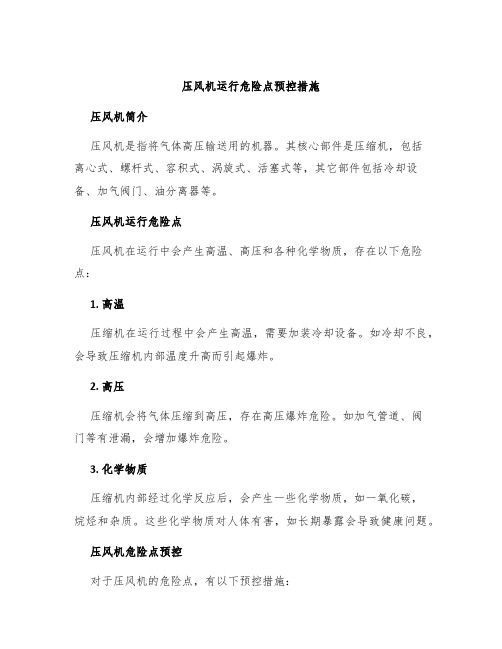 压风机运行危险点预控措施

压风机简介

压风机是指将气体高压输送用的机器。其核心部件是压缩机，包括离心式、螺杆式、容积式、涡旋式、活塞式等，其它部件包括冷却设备、加气阀门、油分离器等。

压风机运行危险点

压风机在运行中会产生高温、高压和各种化学物质，存在以下危险点：

1. 高温

压缩机在运行过程中会产生高温，需要加装冷却设备。如冷却不良，会导致压缩机内部温度升高而引起爆炸。

2. 高压

压缩机会将气体压缩到高压，存在高压爆炸危险。如加气管道、阀门等有泄漏，会增加爆炸危险。

3. 化学物质

压缩机内部经过化学反应后，会产生一些化学物质，如一氧化碳，烷烃和杂质。这些化学物质对人体有害，如长期暴露会导致健康问题。

压风机危险点预控

对于压风机的危险点，有以下预控措施：